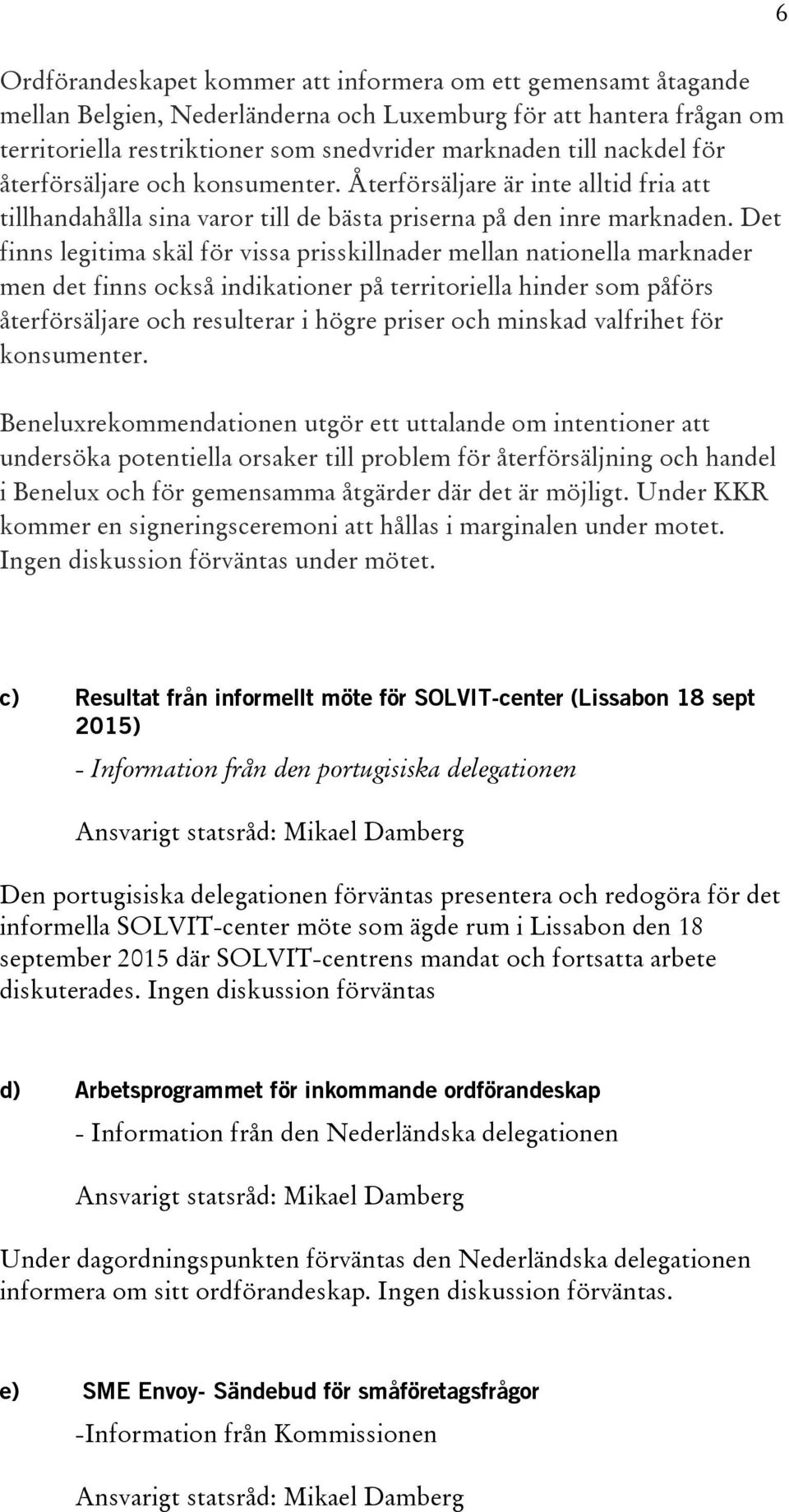 6

Ordförandeskapet kommer att informera om ett gemensamt åtagande mellan Belgien, Nederländerna och Luxemburg för att hantera frågan om territoriella restriktioner som snedvrider marknaden till nackdel för återförsäljare och konsumenter. Återförsäljare är inte alltid fria att tillhandahålla sina varor till de bästa priserna på den inre marknaden. Det finns legitima skäl för vissa prisskillnader mellan nationella marknader men det finns också indikationer på territoriella hinder som påförs återförsäljare och resulterar i högre priser och minskad valfrihet för konsumenter.

Beneluxrekommendationen utgör ett uttalande om intentioner att undersöka potentiella orsaker till problem för återförsäljning och handel i Benelux och för gemensamma åtgärder där det är möjligt. Under KKR kommer en signeringsceremoni att hållas i marginalen under motet. Ingen diskussion förväntas under mötet.

c) Resultat från informellt möte för SOLVIT-center (Lissabon 18 sept 2015)

- Information från den portugisiska delegationen

Ansvarigt statsråd: Mikael Damberg

Den portugisiska delegationen förväntas presentera och redogöra för det informella SOLVIT-center möte som ägde rum i Lissabon den 18 september 2015 där SOLVIT-centrens mandat och fortsatta arbete diskuterades. Ingen diskussion förväntas

d) Arbetsprogrammet för inkommande ordförandeskap

- Information från den Nederländska delegationen

Ansvarigt statsråd: Mikael Damberg

Under dagordningspunkten förväntas den Nederländska delegationen informera om sitt ordförandeskap. Ingen diskussion förväntas.

e) SME Envoy- Sändebud för småföretagsfrågor

-Information från Kommissionen

Ansvarigt statsråd: Mikael Damberg